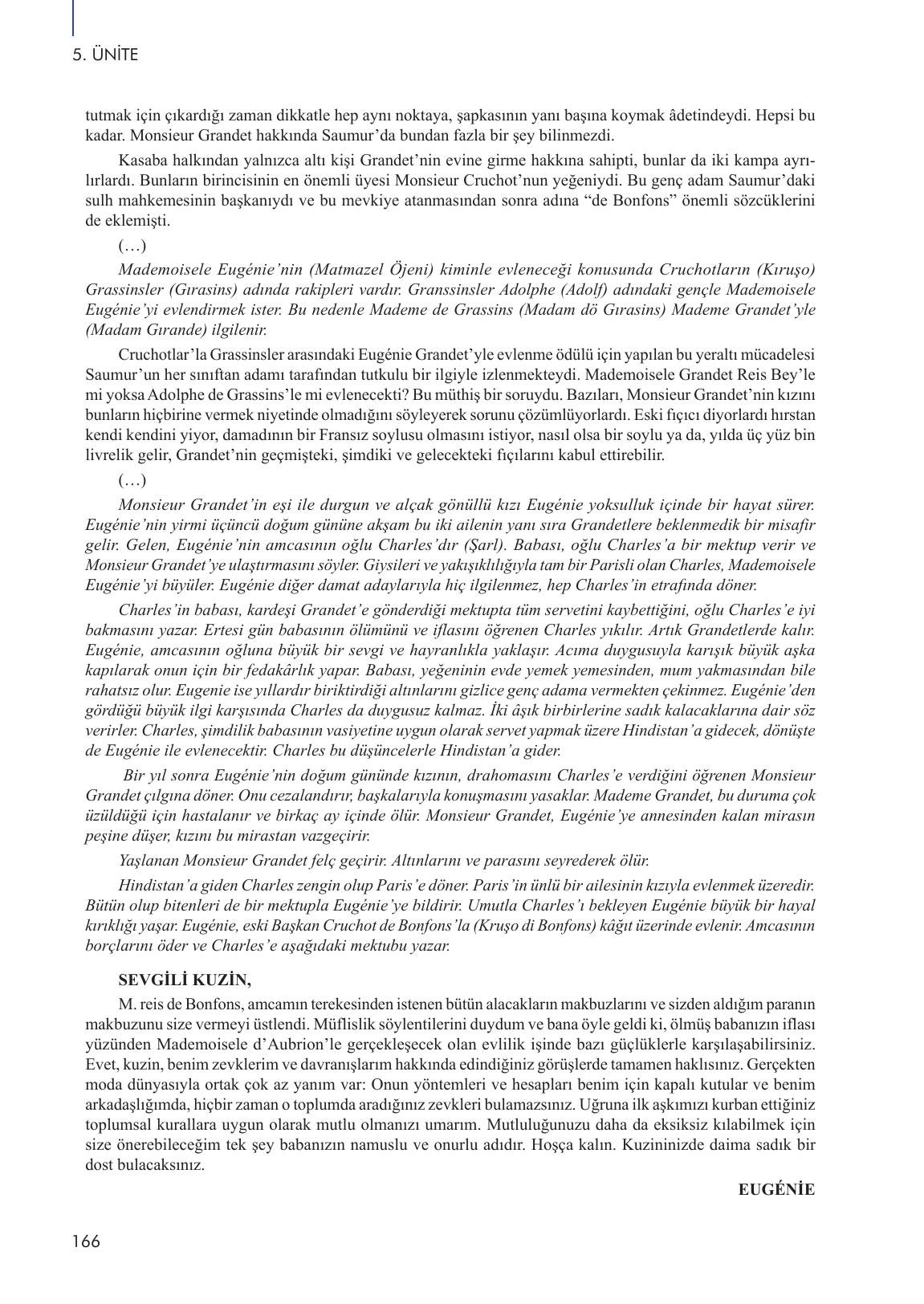 5. ÜNİTE

tutmak için çıkardığı zaman dikkatle hep aynı noktaya, şapkasının yanı başına koymak âdetindeydi. Hepsi bu kadar. Monsieur Grandet hakkında Saumur'da bundan fazla bir şey bilinmezdi.

Kasaba halkından yalnızca altı kişi Grandet'nin evine girme hakkına sahipti, bunlar da iki kampa ayrılırlardı. Bunların birincisinin en önemli üyesi Monsieur Cruchot'nun yeğeniydi. Bu genç adam Saumur'daki sulh mahkemesinin başkanıydı ve bu mevkiye atanmasından sonra adına "de Bonfons" önemli sözcüklerini de eklemişti.

(…)

Mademoisele Eugénie'nin (Matmazel Öjeni) kiminle evleneceği konusunda Cruchotların (Kıruşo) Grassinsler (Gırasins) adında rakipleri vardır. Granssinsler Adolphe (Adolf) adındaki gençle Mademoisele Eugénie'yi evlendirmek ister. Bu nedenle Mademe de Grassins (Madam dö Gırasins) Mademe Grandet'yle (Madam Gırande) ilgilenir.

Cruchotlar'la Grassinsler arasındaki Eugénie Grandet'yle evlenme ödülü için yapılan bu yeraltı mücadelesi Saumur'un her sınıftan adamı tarafından tutkulu bir ilgiyle izlenmekteydi. Mademoisele Grandet Reis Bey'le mi yoksa Adolphe de Grassins'le mi evlenecekti? Bu müthiş bir soruydu. Bazıları, Monsieur Grandet'nin kızını bunların hiçbirine vermek niyetinde olmadığını söyleyerek sorunu çözümlüyorlardı. Eski fıçıcı diyorlardı hırstan kendi kendini yiyor, damadının bir Fransız soylusu olmasını istiyor, nasıl olsa bir soylu ya da, yılda üç yüz bin livrelik gelir, Grandet'nin geçmişteki, şimdiki ve gelecekteki fıçılarını kabul ettirebilir.

(…)

Monsieur Grandet'in eşi ile durgun ve alçak gönüllü kızı Eugénie yoksulluk içinde bir hayat sürer. Eugénie'nin yirmi üçüncü doğum gününe akşam bu iki ailenin yanı sıra Grandetlere beklenmedik bir misafir gelir. Gelen, Eugénie'nin amcasının oğlu Charles'dır (Şarl). Babası, oğlu Charles'a bir mektup verir ve Monsieur Grandet'ye ulaştırmasını söyler. Giysileri ve yakışıklılığıyla tam bir Parisli olan Charles, Mademoisele Eugénie'yi büyüler. Eugénie diğer damat adaylarıyla hiç ilgilenmez, hep Charles'in etrafında döner.

Charles'in babası, kardeşi Grandet'e gönderdiği mektupta tüm servetini kaybettiğini, oğlu Charles'e iyi bakmasını yazar. Ertesi gün babasının ölümünü ve iflasını öğrenen Charles yıkılır. Artık Grandetlerde kalır. Eugénie, amcasının oğluna büyük bir sevgi ve hayranlıkla yaklaşır. Acıma duygusuyla karışık büyük aşka kapılarak onun için bir fedakârlık yapar. Babası, yeğeninin evde yemek yemesinden, mum yakmasından bile rahatsız olur. Eugenie ise yıllardır biriktirdiği altınlarını gizlice genç adama vermekten çekinmez. Eugénie'den gördüğü büyük ilgi karşısında Charles da duygusuz kalmaz. İki âşık birbirlerine sadık kalacaklarına dair söz verirler. Charles, şimdilik babasının vasiyetine uygun olarak servet yapmak üzere Hindistan'a gidecek, dönüşte de Eugénie ile evlenecektir. Charles bu düşüncelerle Hindistan'a gider.

Bir yıl sonra Eugénie'nin doğum gününde kızının, drahomasını Charles'e verdiğini öğrenen Monsieur Grandet çılgına döner. Onu cezalandırır, başkalarıyla konuşmasını yasaklar. Mademe Grandet, bu duruma çok üzüldüğü için hastalanır ve birkaç ay içinde ölür. Monsieur Grandet, Eugénie'ye annesinden kalan mirasın peşine düşer, kızını bu mirastan vazgeçirir.

Yaşlanan Monsieur Grandet felç geçirir. Altınlarını ve parasını seyrederek ölür.

Hindistan'a giden Charles zengin olup Paris'e döner. Paris'in ünlü bir ailesinin kızıyla evlenmek üzeredir. Bütün olup bitenleri de bir mektupla Eugénie'ye bildirir. Umutla Charles'ı bekleyen Eugénie büyük bir hayal kırıklığı yaşar. Eugénie, eski Başkan Cruchot de Bonfons'la (Kruşo di Bonfons) kâğıt üzerinde evlenir. Amcasının borçlarını öder ve Charles'e aşağıdaki mektubu yazar.

SEVGİLİ KUZİN,

M. reis de Bonfons, amcamın terekesinden istenen bütün alacakların makbuzlarını ve sizden aldığım paranın makbuzunu size vermeyi üstlendi. Müflislik söylentilerini duydum ve bana öyle geldi ki, ölmüş babanızın iflası yüzünden Mademoisele d'Aubrion'le gerçekleşecek olan evlilik işinde bazı güçlüklerle karşılaşabilirsiniz. Evet, kuzin, benim zevklerim ve davranışlarım hakkında edindiğiniz görüşlerde tamamen haklısınız. Gerçekten moda dünyasıyla ortak çok az yanım var: Onun yöntemleri ve hesapları benim için kapalı kutular ve benim arkadaşlığımda, hiçbir zaman o toplumda aradığınız zevkleri bulamazsınız. Uğruna ilk aşkımızı kurban ettiğiniz toplumsal kurallara uygun olarak mutlu olmanızı umarım. Mutluluğunuzu daha da eksiksiz kılabilmek için size önerebileceğim tek şey babanızın namuslu ve onurlu adıdır. Hoşça kalın. Kuzininizde daima sadık bir dost bulacaksınız.

EUGÉNİE

166